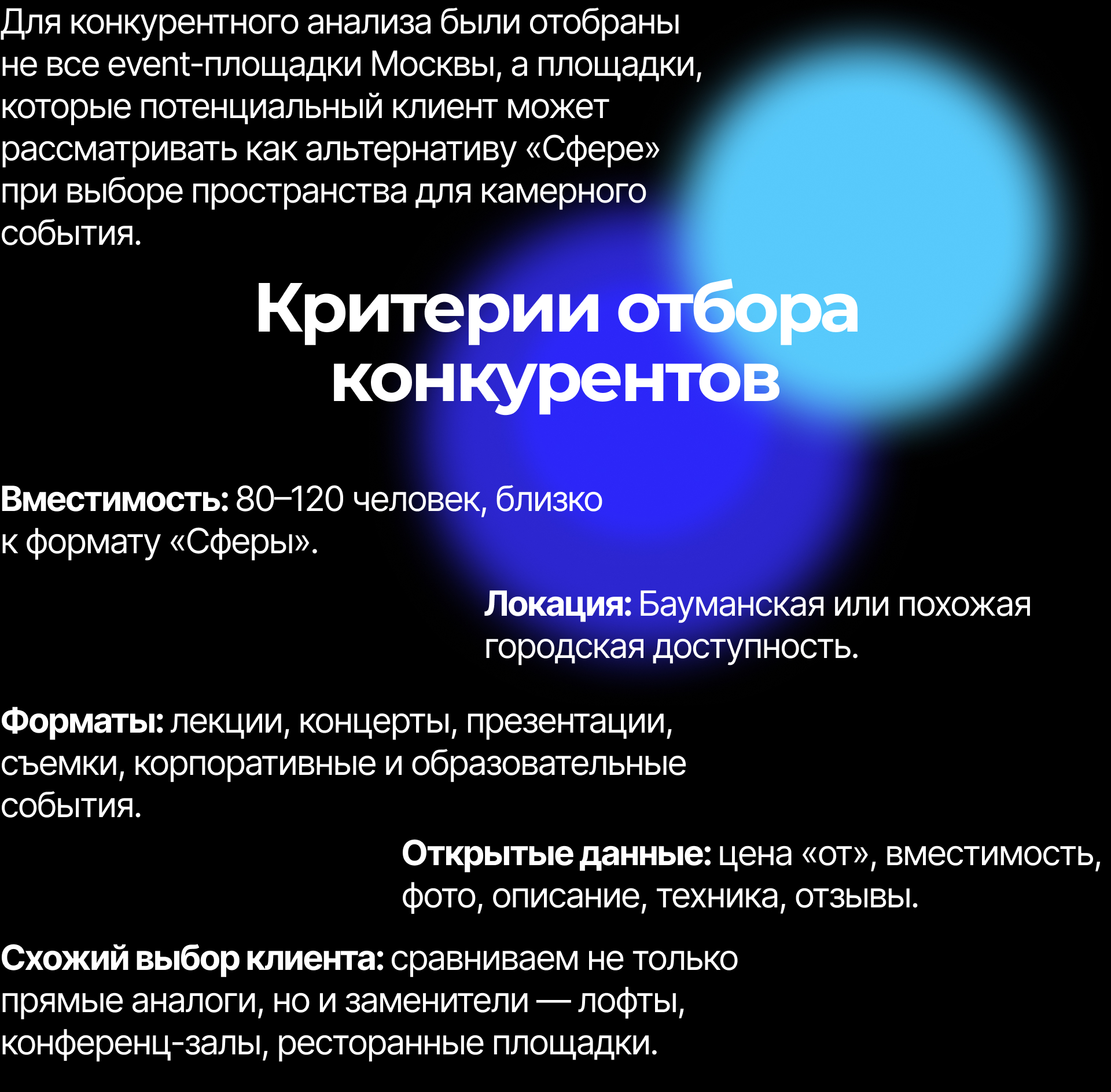 Для конкурентного анализа были отобраны не все event-площадки Москвы, а площадки, которые потенциальный клиент может рассматривать как альтернативу «Сфере» при выборе пространства для камерного события.

Критерии отбора конкурентов

Вместимость: 80–120 человек, близко к формату «Сферы».

Локация: Бауманская или похожая городская доступность.

Форматы: лекции, концерты, презентации, съемки, корпоративные и образовательные события.

Открытые данные: цена «от», вместимость, фото, описание, техника, отзывы.

Схожий выбор клиента: сравниваем не только прямые аналоги, но и заменители — лофты, конференц-залы, ресторанные площадки.